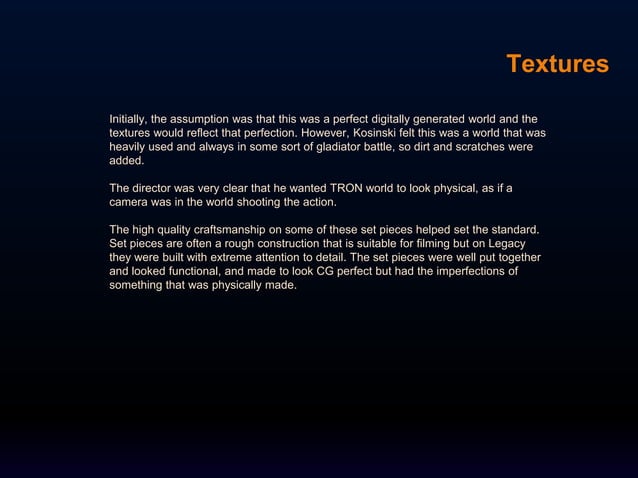 Textures

Initially, the assumption was that this was a perfect digitally generated world and the textures would reflect that perfection. However, Kosinski felt this was a world that was heavily used and always in some sort of gladiator battle, so dirt and scratches were added.

The director was very clear that he wanted TRON world to look physical, as if a camera was in the world shooting the action.

The high quality craftsmanship on some of these set pieces helped set the standard. Set pieces are often a rough construction that is suitable for filming but on Legacy they were built with extreme attention to detail. The set pieces were well put together and looked functional, and made to look CG perfect but had the imperfections of something that was physically made.